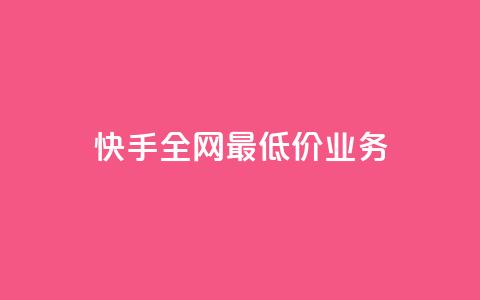 快手全网最低价业务